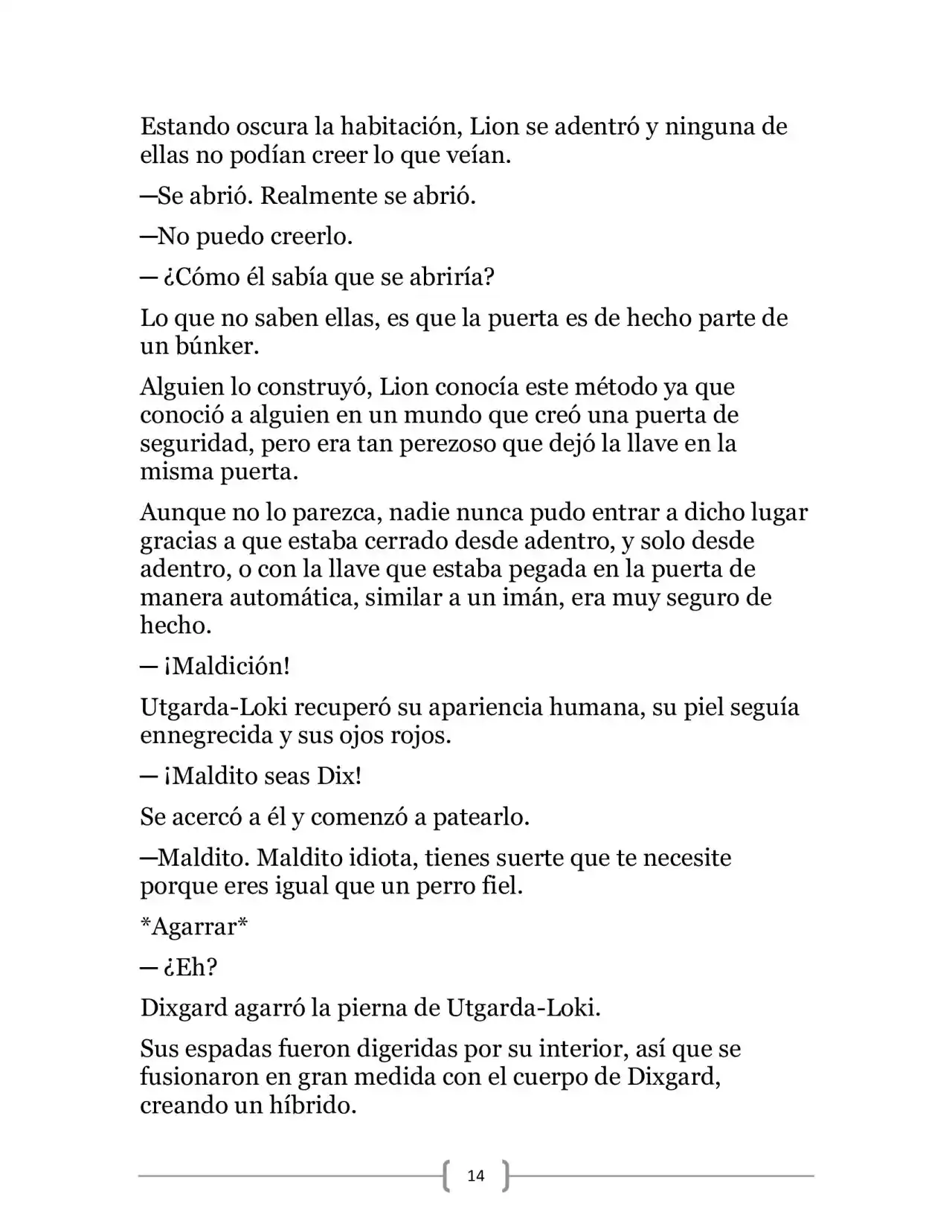 Estando oscura la habitación, Lion se adentró y ninguna de ellas no podían creer lo que veían.

—Se abrió. Realmente se abrió.

—No puedo creerlo.

— ¿Cómo él sabía que se abriría?

Lo que no saben ellas, es que la puerta es de hecho parte de un búnker.

Alguien lo construyó, Lion conocía este método ya que conoció a alguien en un mundo que creó una puerta de seguridad, pero era tan perezoso que dejó la llave en la misma puerta.

Aunque no lo parezca, nadie nunca pudo entrar a dicho lugar gracias a que estaba cerrado desde adentro, y solo desde adentro, o con la llave que estaba pegada en la puerta de manera automática, similar a un imán, era muy seguro de hecho.

— ¡Maldición!

Utgarda-Loki recuperó su apariencia humana, su piel seguía ennegrecida y sus ojos rojos.

— ¡Maldito seas Dix!

Se acercó a él y comenzó a patearlo.

—Maldito. Maldito idiota, tienes suerte que te necesite porque eres igual que un perro fiel.

*Agarrar*

— ¿Eh?

Dixgard agarró la pierna de Utgarda-Loki.

Sus espadas fueron digeridas por su interior, así que se fusionaron en gran medida con el cuerpo de Dixgard, creando un híbrido.

14